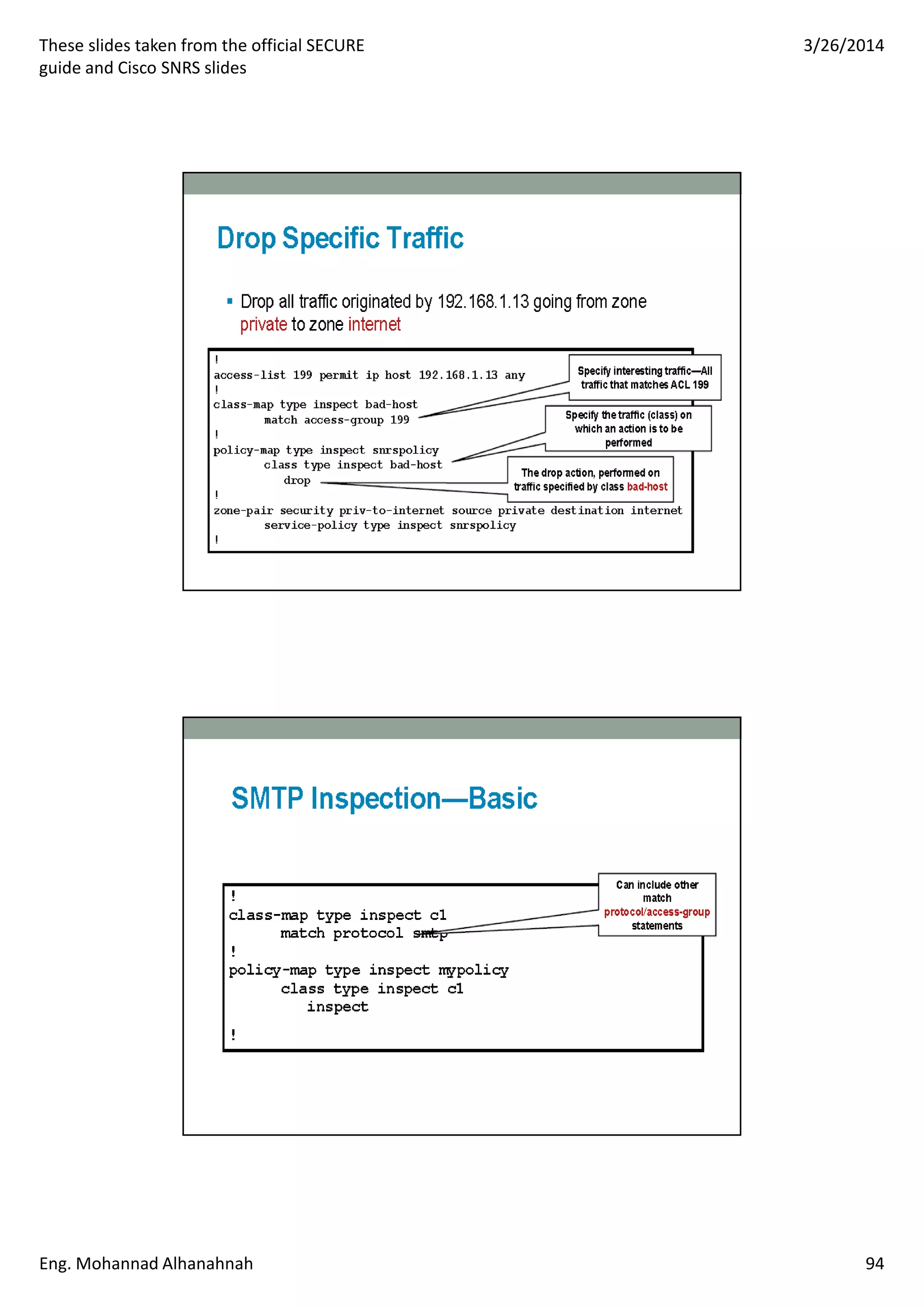 These slides taken from the official SECURE guide and Cisco SNRS slides

3/26/2014

Drop Specific Traffic

▪ Drop all traffic originated by 192.168.1.13 going from zone private to zone internet

!
access-list 199 permit ip host 192.168.1.13 any
!
class-map type inspect bad-host
match access-group 199
!
policy-map type inspect snrspolicy
class type inspect bad-host
drop
!
zone-pair security priv-to-internet source private destination internet
service-policy type inspect snrspolicy
!

Specify interesting traffic—All traffic that matches ACL 199

Specify the traffic (class) on which an action is to be performed

The drop action, performed on traffic specified by class bad-host

SMTP Inspection—Basic

!
class-map type inspect c1
match protocol smtp
!
policy-map type inspect mypolicy
class type inspect c1
inspect
!

Can include other match protocol/access-group statements

Eng. Mohannad Alhanahnah

94